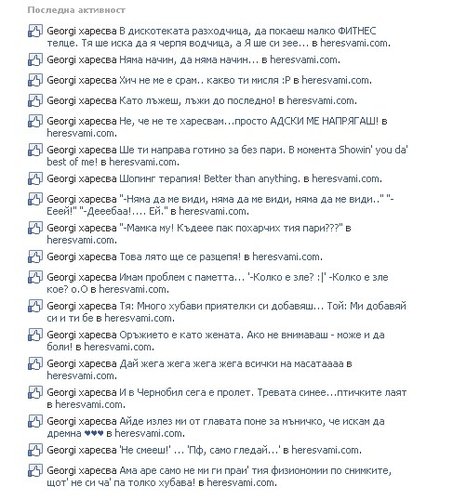 Последна активност

Georgi харесва В дискотеката разходчица, да покаеш малко ФИТНЕС телце. Тя ше иска да я черпя водчица, а Я ше си зее... в heresvami.com.

Georgi харесва Няма начин, да няма начин... в heresvami.com.

Georgi харесва Хич не ме е срам.. какво ти мисля :P в heresvami.com.

Georgi харесва Като лъжеш, лъжи до последно! в heresvami.com.

Georgi харесва Не, че не те харесвам...просто АДСКИ МЕ НАПРЯГАШ! в heresvami.com.

Georgi харесва Ше ти направа готино за без пари. В момента Showin' you da' best of me! в heresvami.com.

Georgi харесва Шопинг терапия! Better than anything. в heresvami.com.

Georgi харесва "-Няма да ме види, няма да ме види, няма да ме види.." "-Ееей!" "-Дееебаа!.... Ей." в heresvami.com.

Georgi харесва "-Мамка му! Къдеее пак похарчих тия пари???" в heresvami.com.

Georgi харесва Това лято ще се разцепя! в heresvami.com.

Georgi харесва Имам проблем с паметта... '-Колко е зле? :|' -Колко е зле кое? о.О в heresvami.com.

Georgi харесва Тя: Много хубави приятелки си добавяш... Той: Ми добавяй си и ти бе в heresvami.com.

Georgi харесва Оръжието е като жената. Ако не внимаваш - може и да боли! в heresvami.com.

Georgi харесва Дай жега жега жега жега всички на масатаааа в heresvami.com.

Georgi харесва И в Чернобил сега е пролет. Тревата синее...птичките лаят в heresvami.com.

Georgi харесва Айде излез ми от главата поне за мъничко, че искам да дремна ♥♥♥ в heresvami.com.

Georgi харесва 'Не смееш!' ... 'Пф, само гледай...' в heresvami.com.

Georgi харесва Ама аре само не ми ги праи' тия физиономии по снимките, щот' не си ча' па толко хубава! в heresvami.com.